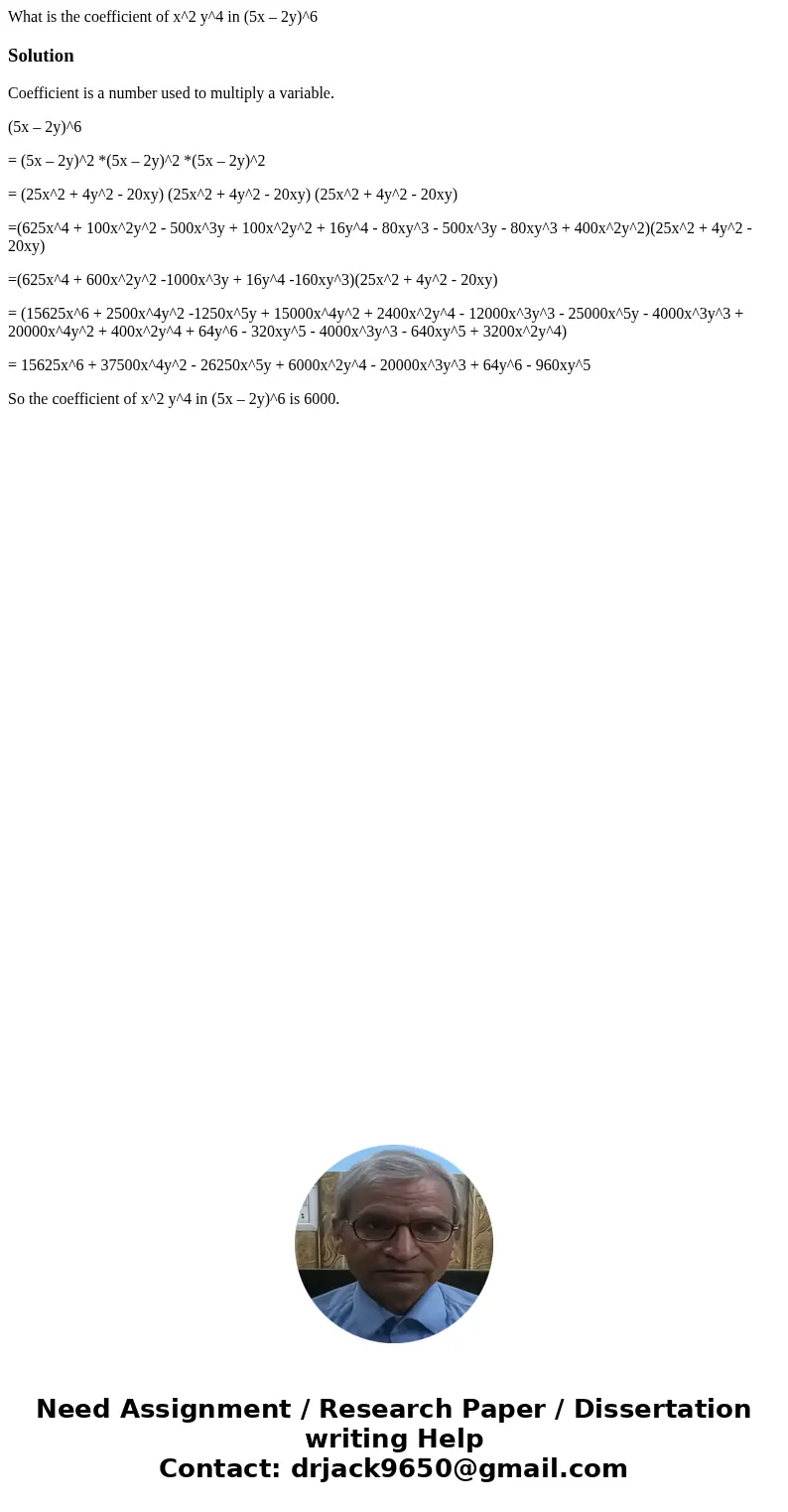 What is the coefficient of x^2 y^4 in (5x – 2y)^6

Solution

Coefficient is a number used to multiply a variable.

(5x – 2y)^6

= (5x – 2y)^2 *(5x – 2y)^2 *(5x – 2y)^2

= (25x^2 + 4y^2 - 20xy) (25x^2 + 4y^2 - 20xy) (25x^2 + 4y^2 - 20xy)

=(625x^4 + 100x^2y^2 - 500x^3y + 100x^2y^2 + 16y^4 - 80xy^3 - 500x^3y - 80xy^3 + 400x^2y^2)(25x^2 + 4y^2 - 20xy)

=(625x^4 + 600x^2y^2 -1000x^3y + 16y^4 -160xy^3)(25x^2 + 4y^2 - 20xy)

= (15625x^6 + 2500x^4y^2 -1250x^5y + 15000x^4y^2 + 2400x^2y^4 - 12000x^3y^3 - 25000x^5y - 4000x^3y^3 + 20000x^4y^2 + 400x^2y^4 + 64y^6 - 320xy^5 - 4000x^3y^3 - 640xy^5 + 3200x^2y^4)

= 15625x^6 + 37500x^4y^2 - 26250x^5y + 6000x^2y^4 - 20000x^3y^3 + 64y^6 - 960xy^5

So the coefficient of x^2 y^4 in (5x – 2y)^6 is 6000.

Need Assignment / Research Paper / Dissertation writing Help
Contact: drjack9650@gmail.com